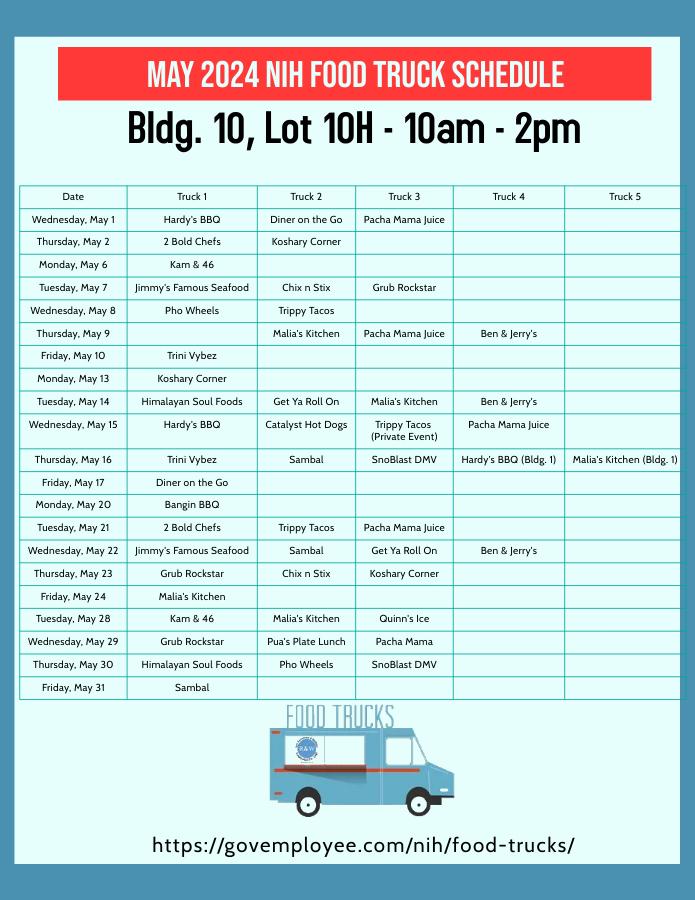 MAY 2024 NIH FOOD TRUCK SCHEDULE

Bldg. 10, Lot 10H - 10am - 2pm

| Date | Truck 1 | Truck 2 | Truck 3 | Truck 4 | Truck 5 |
|---|---|---|---|---|---|
| Wednesday, May 1 | Hardy's BBQ | Diner on the Go | Pacha Mama Juice | | |
| Thursday, May 2 | 2 Bold Chefs | Koshary Corner | | | |
| Monday, May 6 | Kam & 46 | | | | |
| Tuesday, May 7 | Jimmy's Famous Seafood | Chix n Stix | Grub Rockstar | | |
| Wednesday, May 8 | Pho Wheels | Trippy Tacos | | | |
| Thursday, May 9 | | Malia's Kitchen | Pacha Mama Juice | Ben & Jerry's | |
| Friday, May 10 | Trini Vybez | | | | |
| Monday, May 13 | Koshary Corner | | | | |
| Tuesday, May 14 | Himalayan Soul Foods | Get Ya Roll On | Malia's Kitchen | Ben & Jerry's | |
| Wednesday, May 15 | Hardy's BBQ | Catalyst Hot Dogs | Trippy Tacos (Private Event) | Pacha Mama Juice | |
| Thursday, May 16 | Trini Vybez | Sambal | SnoBlast DMV | Hardy's BBQ (Bldg. 1) | Malia's Kitchen (Bldg. 1) |
| Friday, May 17 | Diner on the Go | | | | |
| Monday, May 20 | Bangin BBQ | | | | |
| Tuesday, May 21 | 2 Bold Chefs | Trippy Tacos | Pacha Mama Juice | | |
| Wednesday, May 22 | Jimmy's Famous Seafood | Sambal | Get Ya Roll On | Ben & Jerry's | |
| Thursday, May 23 | Grub Rockstar | Chix n Stix | Koshary Corner | | |
| Friday, May 24 | Malia's Kitchen | | | | |
| Tuesday, May 28 | Kam & 46 | Malia's Kitchen | Quinn's Ice | | |
| Wednesday, May 29 | Grub Rockstar | Pua's Plate Lunch | Pacha Mama | | |
| Thursday, May 30 | Himalayan Soul Foods | Pho Wheels | SnoBlast DMV | | |
| Friday, May 31 | Sambal | | | | |

FOOD TRUCKS

R&W

https://govemployee.com/nih/food-trucks/